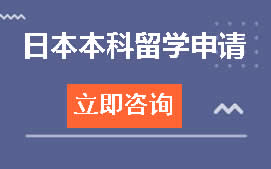 日本本科留学申请

立即咨询